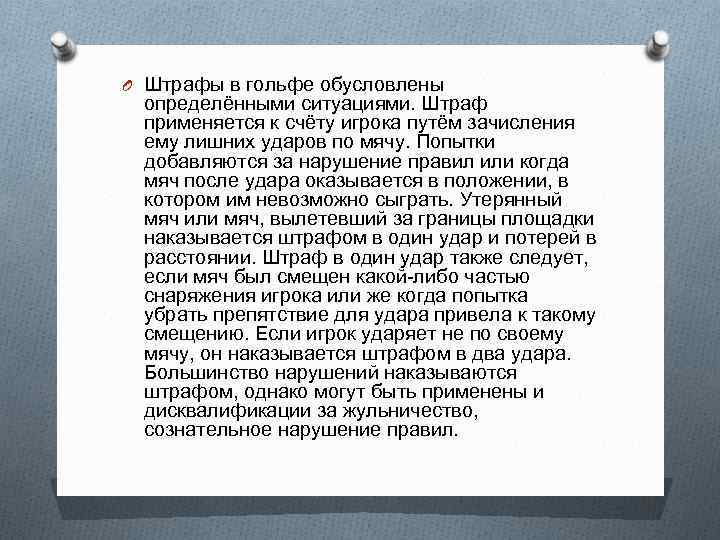 Штрафы в гольфе обусловлены определёнными ситуациями. Штраф применяется к счёту игрока путём зачисления ему лишних ударов по мячу. Попытки добавляются за нарушение правил или когда мяч после удара оказывается в положении, в котором им невозможно сыграть. Утерянный мяч или мяч, вылетевший за границы площадки наказывается штрафом в один удар и потерей в расстоянии. Штраф в один удар также следует, если мяч был смещен какой-либо частью снаряжения игрока или же когда попытка убрать препятствие для удара привела к такому смещению. Если игрок ударяет не по своему мячу, он наказывается штрафом в два удара. Большинство нарушений наказываются штрафом, однако могут быть применены и дисквалификации за жульничество, сознательное нарушение правил.